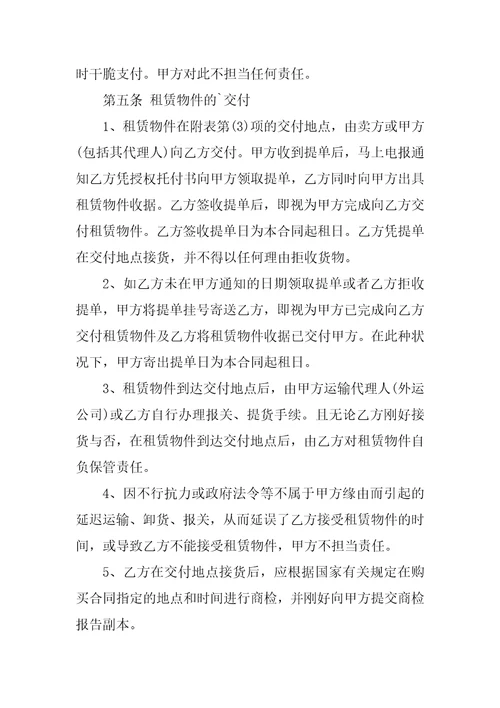 时干脆支付。甲方对此不担当任何责任。

第五条 租赁物件的`交付

1、租赁物件在附表第(3)项的交付地点，由卖方或甲方(包括其代理人)向乙方交付。甲方收到提单后，马上电报通知乙方凭授权托付书向甲方领取提单，乙方同时向甲方出具租赁物件收据。乙方签收提单后，即视为甲方完成向乙方交付租赁物件。乙方签收提单日为本合同起租日。乙方凭提单在交付地点接货，并不得以任何理由拒收货物。

2、如乙方未在甲方通知的日期领取提单或者乙方拒收提单，甲方将提单挂号寄送乙方，即视为甲方已完成向乙方交付租赁物件及乙方将租赁物件收据已交付甲方。在此种状况下，甲方寄出提单日为本合同起租日。

3、租赁物件到达交付地点后，由甲方运输代理人(外运公司)或乙方自行办理报关、提货手续。且无论乙方刚好接货与否，在租赁物件到达交付地点后，由乙方对租赁物件自负保管责任。

4、因不行抗力或政府法令等不属于甲方缘由而引起的延迟运输、卸货、报关，从而延误了乙方接受租赁物件的时间，或导致乙方不能接受租赁物件，甲方不担当责任。

5、乙方在交付地点接货后，应根据国家有关规定在购买合同指定的地点和时间进行商检，并刚好向甲方提交商检报告副本。